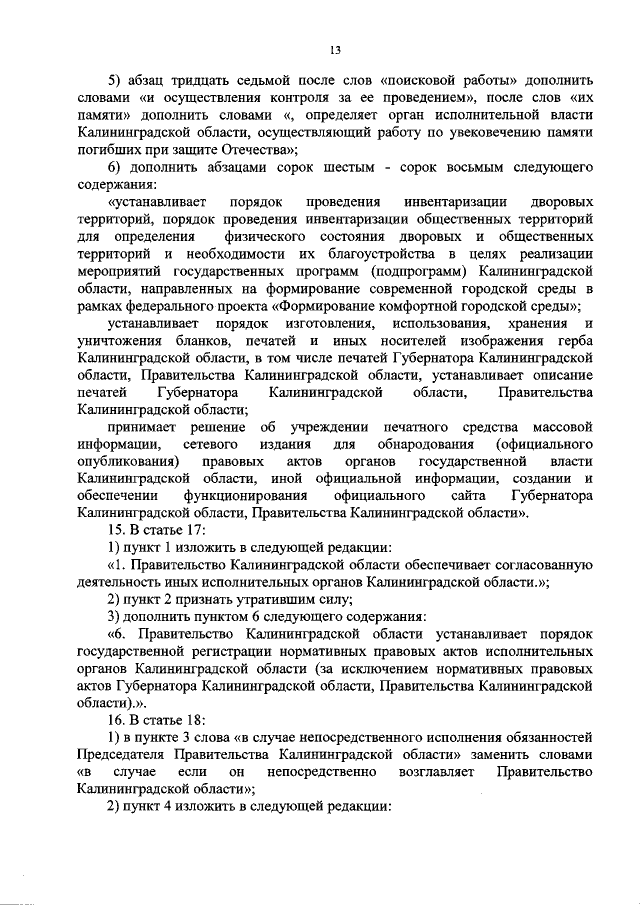 13

5) абзац тридцать седьмой после слов «поисковой работы» дополнить словами «и осуществления контроля за ее проведением», после слов «их памяти» дополнить словами «, определяет орган исполнительной власти Калининградской области, осуществляющий работу по увековечению памяти погибших при защите Отечества»;

6) дополнить абзацами сорок шестым - сорок восьмым следующего содержания:

«устанавливает порядок проведения инвентаризации дворовых территорий, порядок проведения инвентаризации общественных территорий для определения физического состояния дворовых и общественных территорий и необходимости их благоустройства в целях реализации мероприятий государственных программ (подпрограмм) Калининградской области, направленных на формирование современной городской среды в рамках федерального проекта «Формирование комфортной городской среды»;

устанавливает порядок изготовления, использования, хранения и уничтожения бланков, печатей и иных носителей изображения герба Калининградской области, в том числе печатей Губернатора Калининградской области, Правительства Калининградской области, устанавливает описание печатей Губернатора Калининградской области, Правительства Калининградской области;

принимает решение об учреждении печатного средства массовой информации, сетевого издания для обнародования (официального опубликования) правовых актов органов государственной власти Калининградской области, иной официальной информации, создании и обеспечении функционирования официального сайта Губернатора Калининградской области, Правительства Калининградской области».

15. В статье 17:

1) пункт 1 изложить в следующей редакции:

«1. Правительство Калининградской области обеспечивает согласованную деятельность иных исполнительных органов Калининградской области.»;

2) пункт 2 признать утратившим силу;

3) дополнить пунктом 6 следующего содержания:

«6. Правительство Калининградской области устанавливает порядок государственной регистрации нормативных правовых актов исполнительных органов Калининградской области (за исключением нормативных правовых актов Губернатора Калининградской области, Правительства Калининградской области).».

16. В статье 18:

1) в пункте 3 слова «в случае непосредственного исполнения обязанностей Председателя Правительства Калининградской области» заменить словами «в случае если он непосредственно возглавляет Правительство Калининградской области»;

2) пункт 4 изложить в следующей редакции: